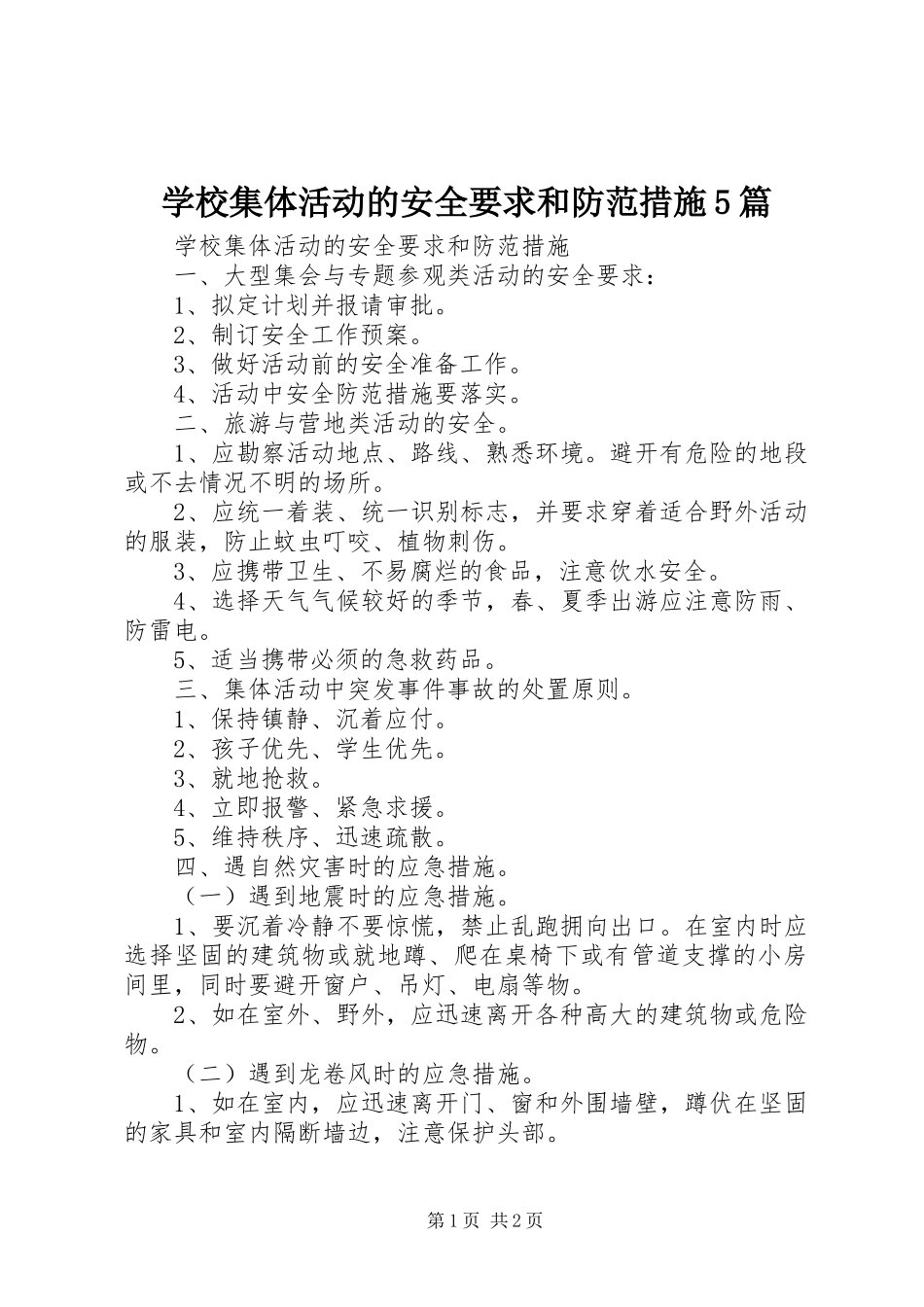 学校集体活动的安全要求和防范措施5篇

学校集体活动的安全要求和防范措施

一、大型集会与专题参观类活动的安全要求：

1、拟定计划并报请审批。

2、制订安全工作预案。

3、做好活动前的安全准备工作。

4、活动中安全防范措施要落实。

二、旅游与营地类活动的安全。

1、应勘察活动地点、路线、熟悉环境。避开有危险的地段或不去情况不明的场所。

2、应统一着装、统一识别标志，并要求穿着适合野外活动的服装，防止蚊虫叮咬、植物刺伤。

3、应携带卫生、不易腐烂的食品，注意饮水安全。

4、选择天气气候较好的季节，春、夏季出游应注意防雨、防雷电。

5、适当携带必须的急救药品。

三、集体活动中突发事件事故的处置原则。

1、保持镇静、沉着应付。

2、孩子优先、学生优先。

3、就地抢救。

4、立即报警、紧急求援。

5、维持秩序、迅速疏散。

四、遇自然灾害时的应急措施。

（一）遇到地震时的应急措施。

1、要沉着冷静不要惊慌，禁止乱跑拥向出口。在室内时应选择坚固的建筑物或就地蹲、爬在桌椅下或有管道支撑的小房间里，同时要避开窗户、吊灯、电扇等物。

2、如在室外、野外，应迅速离开各种高大的建筑物或危险物。

（二）遇到龙卷风时的应急措施。

1、如在室内，应迅速离开门、窗和外围墙壁，蹲伏在坚固的家具和室内隔断墙边，注意保护头部。

第1页 共2页